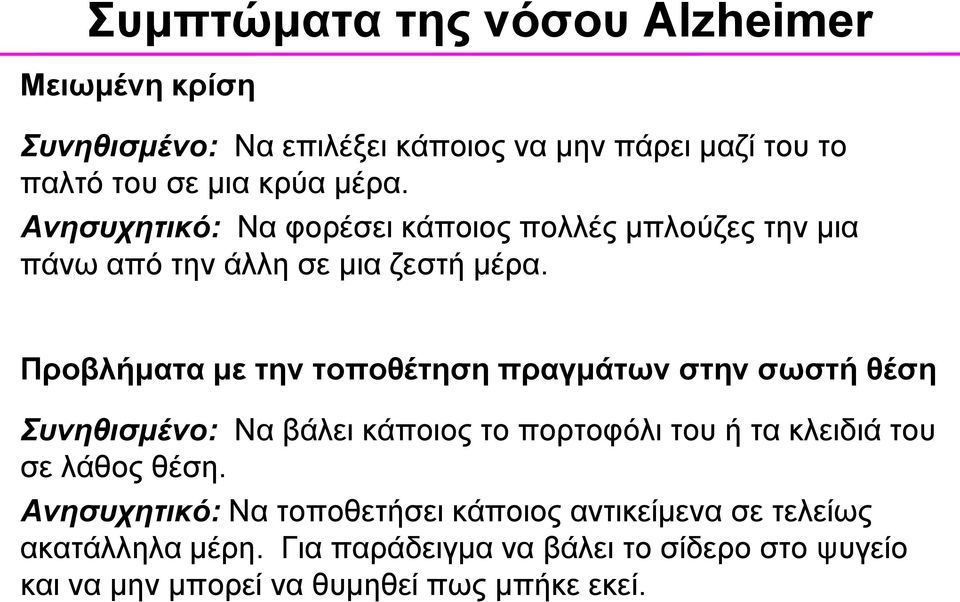 Συμπτώματα της νόσου Alzheimer

Μειωμένη κρίση

Συνηθισμένο: Να επιλέξει κάποιος να μην πάρει μαζί του το παλτό του σε μια κρύα μέρα.
Ανησυχητικό: Να φορέσει κάποιος πολλές μπλούζες την μια πάνω από την άλλη σε μια ζεστή μέρα.

Προβλήματα με την τοποθέτηση πραγμάτων στην σωστή θέση

Συνηθισμένο: Να βάλει κάποιος το πορτοφόλι του ή τα κλειδιά του σε λάθος θέση.
Ανησυχητικό: Να τοποθετήσει κάποιος αντικείμενα σε τελείως ακατάλληλα μέρη. Για παράδειγμα να βάλει το σίδερο στο ψυγείο και να μην μπορεί να θυμηθεί πως μπήκε εκεί.